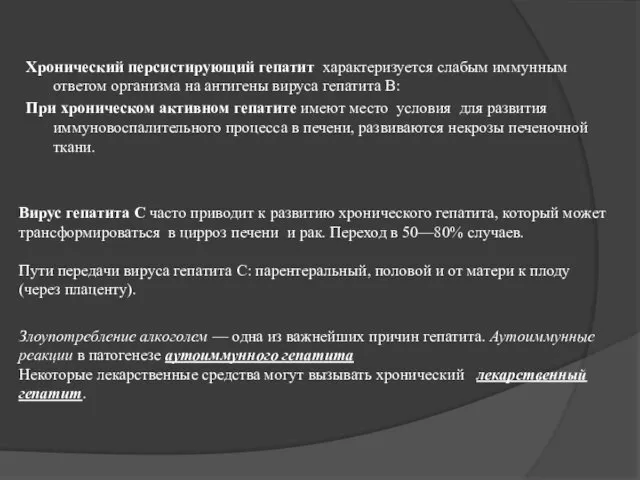 Хронический персистирующий гепатит характеризуется слабым иммунным ответом организма на антигены вируса гепатита В:

При хроническом активном гепатите имеют место условия для развития иммуновоспалительного процесса в печени, развиваются некрозы печеночной ткани.

Вирус гепатита С часто приводит к развитию хронического гепатита, который может трансформироваться в цирроз печени и рак. Переход в 50—80% случаев.

Пути передачи вируса гепатита С: парентеральный, половой и от матери к плоду (через плаценту).

Злоупотребление алкоголем — одна из важнейших причин гепатита. Аутоиммунные реакции в патогенезе аутоиммунного гепатита
Некоторые лекарственные средства могут вызывать хронический лекарственный гепатит.